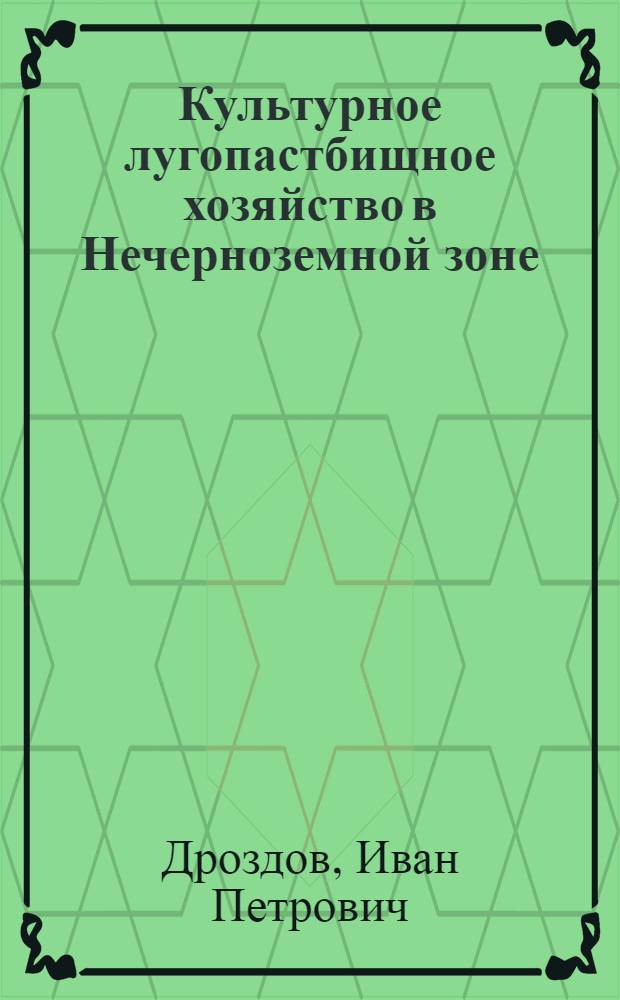 Культурное лугопастбищное хозяйство в Нечерноземной зоне

Дроздов, Иван Петрович